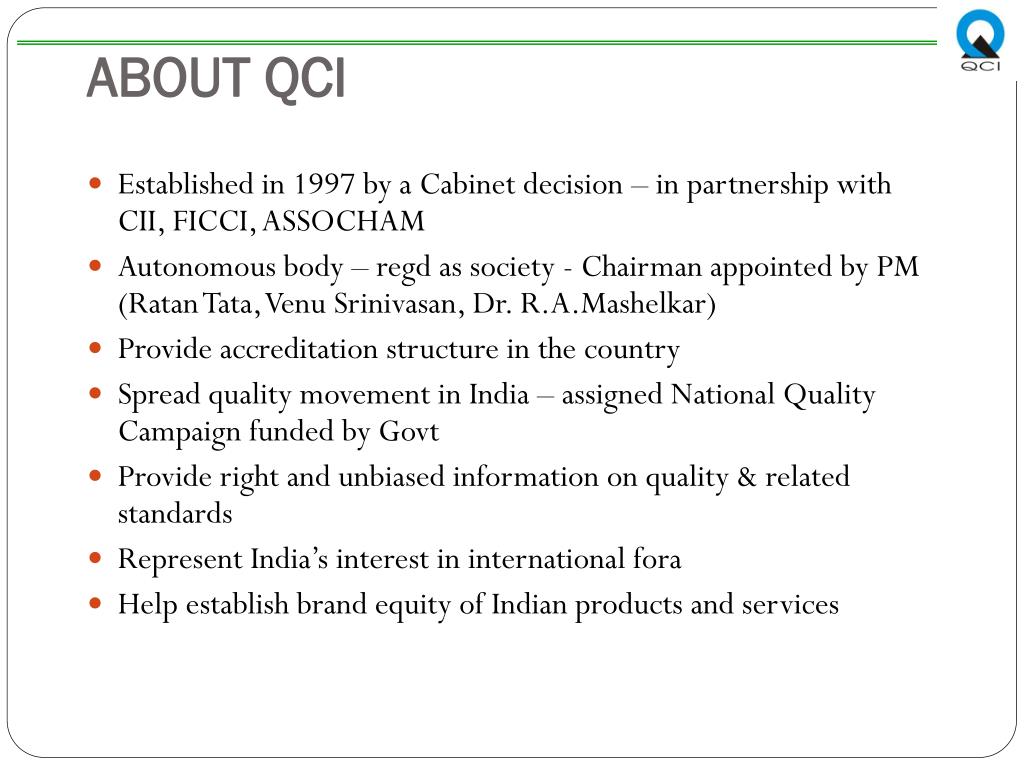 QCI

ABOUT QCI

- Established in 1997 by a Cabinet decision – in partnership with CII, FICCI, ASSOCHAM
- Autonomous body – regd as society - Chairman appointed by PM (Ratan Tata, Venu Srinivasan, Dr. R.A.Mashelkar)
- Provide accreditation structure in the country
- Spread quality movement in India – assigned National Quality Campaign funded by Govt
- Provide right and unbiased information on quality & related standards
- Represent India's interest in international fora
- Help establish brand equity of Indian products and services